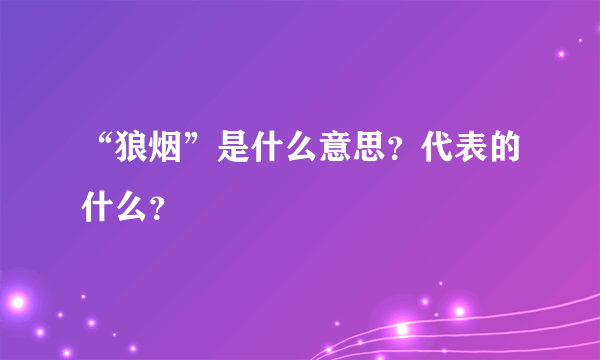 “狼烟”是什么意思？代表的什么？